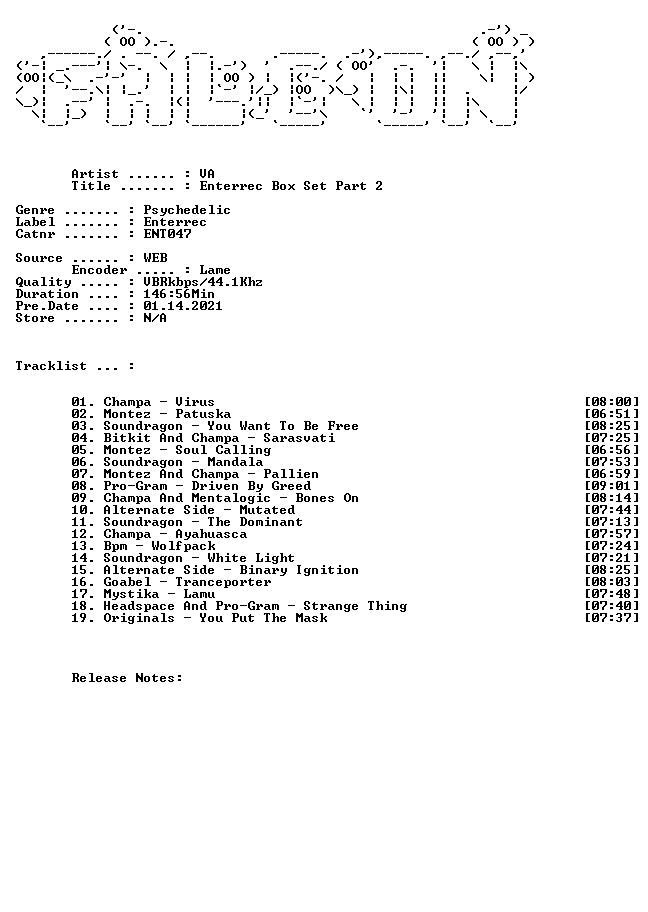 Artist ...... : VA
Title ....... : Enterrec Box Set Part 2

Genre ....... : Psychedelic
Label ....... : Enterrec
Catnr ....... : ENT047

Source ...... : WEB
Encoder ..... : Lame
Quality ..... : VBRkbps/44.1Khz
Duration .... : 146:56Min
Pre.Date .... : 01.14.2021
Store ....... : N/A

Tracklist ... :

01. Champa - Virus [08:00]
02. Montez - Patuska [06:51]
03. Soundragon - You Want To Be Free [08:25]
04. Bitkit And Champa - Sarasvati [07:25]
05. Montez - Soul Calling [06:56]
06. Soundragon - Mandala [07:53]
07. Montez And Champa - Pallien [06:59]
08. Pro-Gram - Driven By Greed [09:01]
09. Champa And Mentalogic - Bones On [08:14]
10. Alternate Side - Mutated [07:44]
11. Soundragon - The Dominant [07:13]
12. Champa - Ayahuasca [07:57]
13. Bpm - Wolfpack [07:24]
14. Soundragon - White Light [07:21]
15. Alternate Side - Binary Ignition [08:25]
16. Goabel - Tranceporter [08:03]
17. Mystika - Lamu [07:48]
18. Headspace And Pro-Gram - Strange Thing [07:40]
19. Originals - You Put The Mask [07:37]

Release Notes: